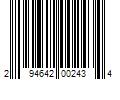 2 94642 00243 4